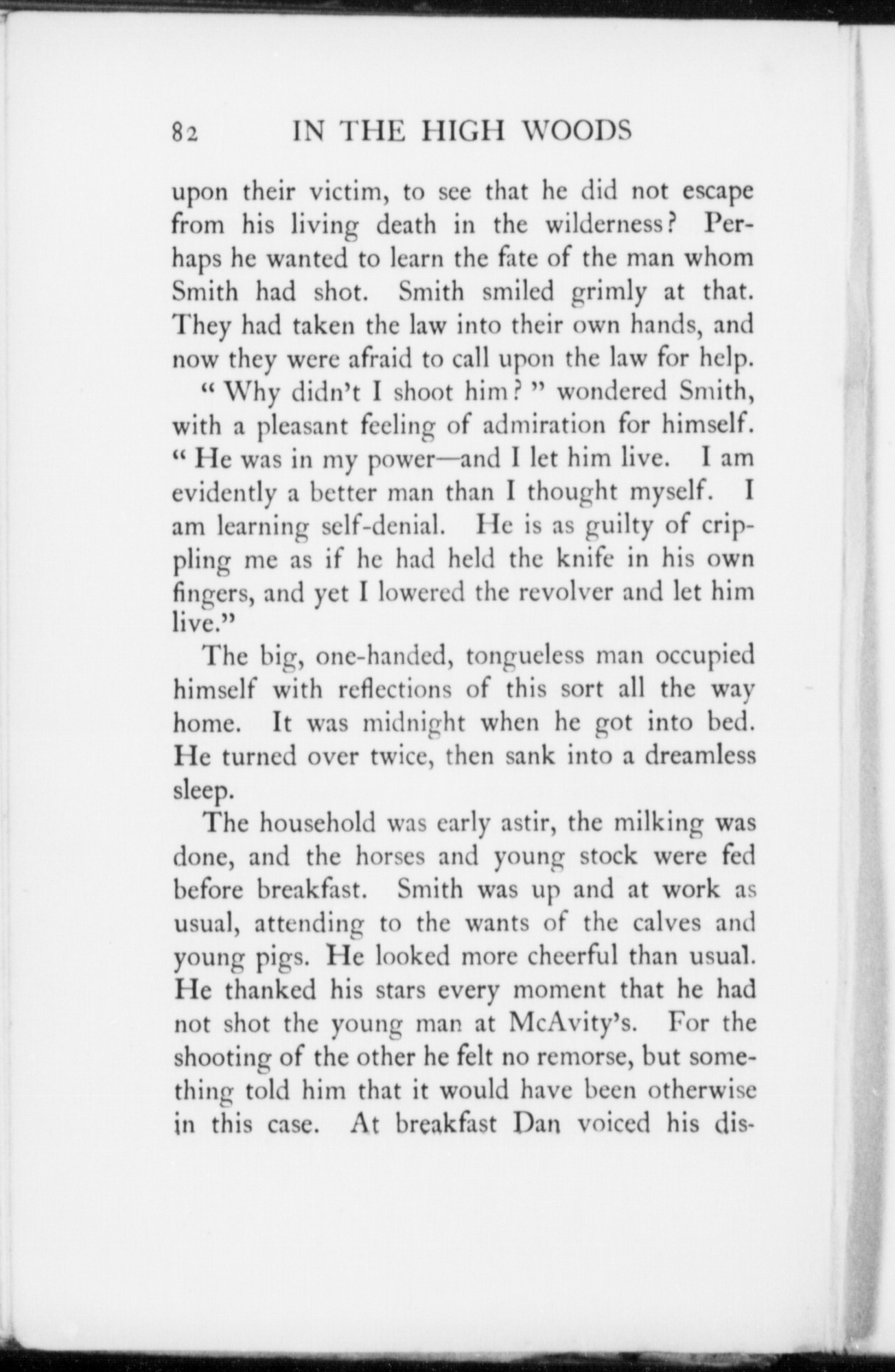 82 IN THE HIGH WOODS

upon their victim, to see that he did not escape from his living death in the wilderness? Perhaps he wanted to learn the fate of the man whom Smith had shot. Smith smiled grimly at that. They had taken the law into their own hands, and now they were afraid to call upon the law for help.

"Why didn't I shoot him?" wondered Smith, with a pleasant feeling of admiration for himself. "He was in my power—and I let him live. I am evidently a better man than I thought myself. I am learning self-denial. He is as guilty of crippling me as if he had held the knife in his own fingers, and yet I lowered the revolver and let him live."

The big, one-handed, tongueless man occupied himself with reflections of this sort all the way home. It was midnight when he got into bed. He turned over twice, then sank into a dreamless sleep.

The household was early astir, the milking was done, and the horses and young stock were fed before breakfast. Smith was up and at work as usual, attending to the wants of the calves and young pigs. He looked more cheerful than usual. He thanked his stars every moment that he had not shot the young man at McAvity's. For the shooting of the other he felt no remorse, but something told him that it would have been otherwise in this case. At breakfast Dan voiced his dis-